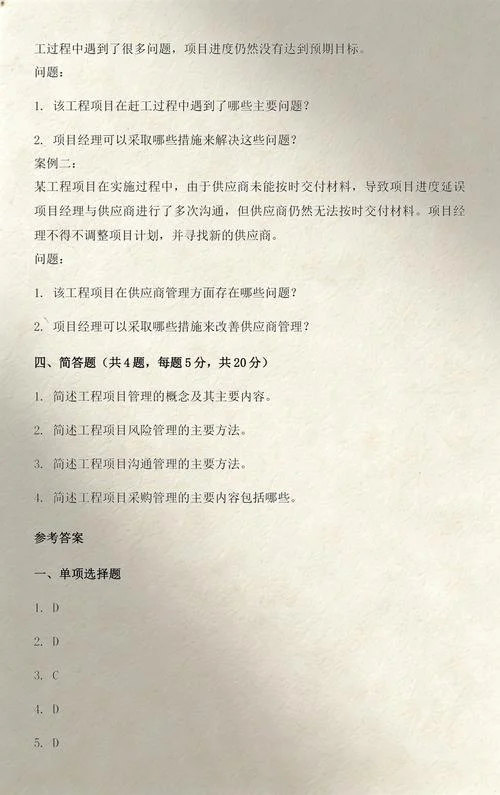 工过程中遇到了很多问题，项目进度仍然没有达到预期目标。
问题：

1. 该工程项目在赶工过程中遇到了哪些主要问题？

2. 项目经理可以采取哪些措施来解决这些问题？
案例二：
某工程项目在实施过程中，由于供应商未能按时交付材料，导致项目进度延误项目经理与供应商进行了多次沟通，但供应商仍然无法按时交付材料。项目经理不得不调整项目计划，并寻找新的供应商。
问题：

1. 该工程项目在供应商管理方面存在哪些问题？

2. 项目经理可以采取哪些措施来改善供应商管理？

四、简答题（共4题，每题5分，共20分）

1. 简述工程项目管理的概念及其主要内容。

2. 简述工程项目风险管理的主要方法。

3. 简述工程项目沟通管理的主要方法。

4. 简述工程项目采购管理的主要内容包括哪些。

参考答案

一、单项选择题

1. D

2. D

3. C

4. D

5. D